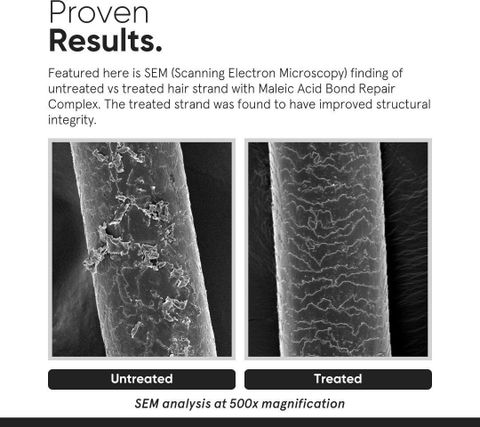 Proven
Results.

Featured here is SEM (Scanning Electron Microscopy) finding of untreated vs treated hair strand with Maleic Acid Bond Repair Complex. The treated strand was found to have improved structural integrity.

Untreated

Treated

SEM analysis at 500x magnification